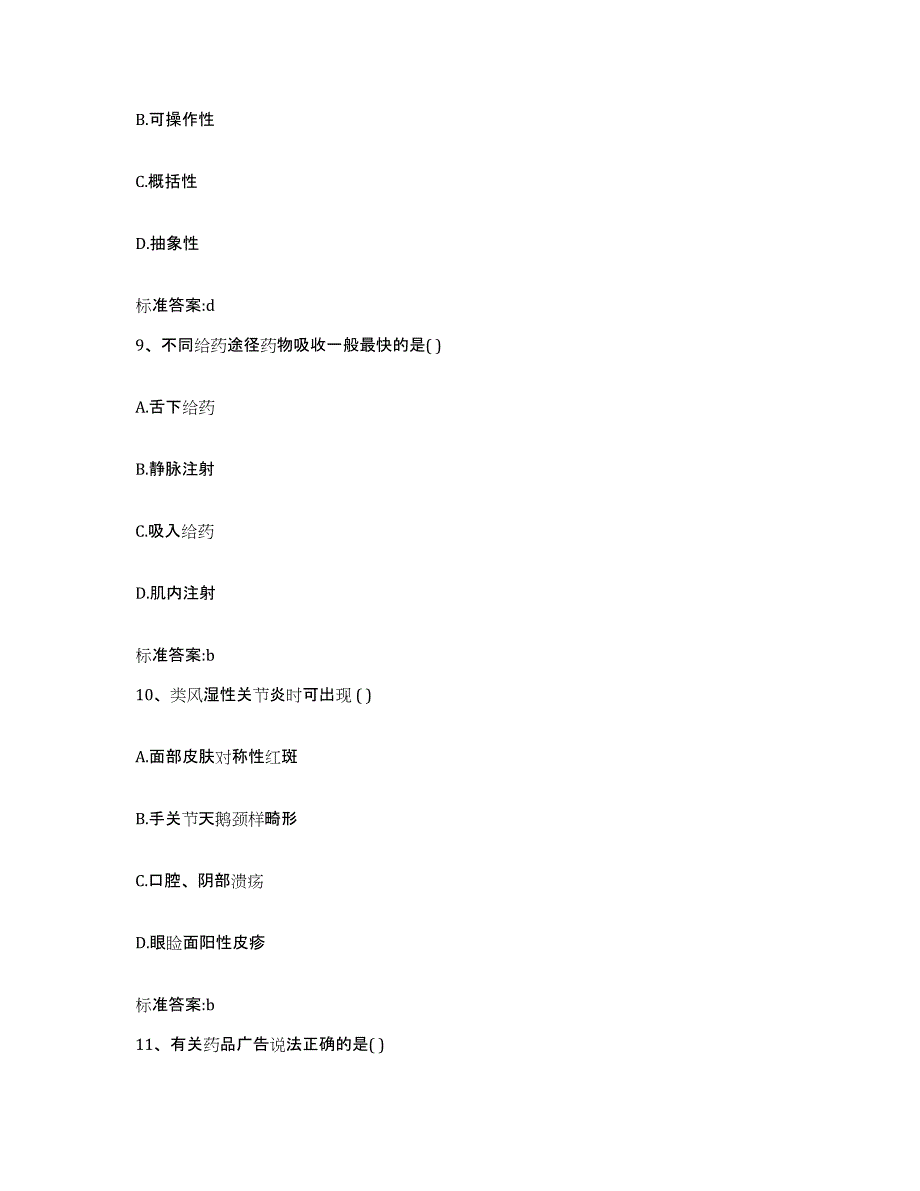 B.可操作性

C.概括性

D.抽象性

标准答案:d

9、不同给药途径药物吸收一般最快的是( )

A.舌下给药

B.静脉注射

C.吸入给药

D.肌内注射

标准答案:b

10、类风湿性关节炎时可出现 ( )

A.面部皮肤对称性红斑

B.手关节天鹅颈样畸形

C.口腔、阴部溃疡

D.眼睑面阳性皮疹

标准答案:b

11、有关药品广告说法正确的是( )